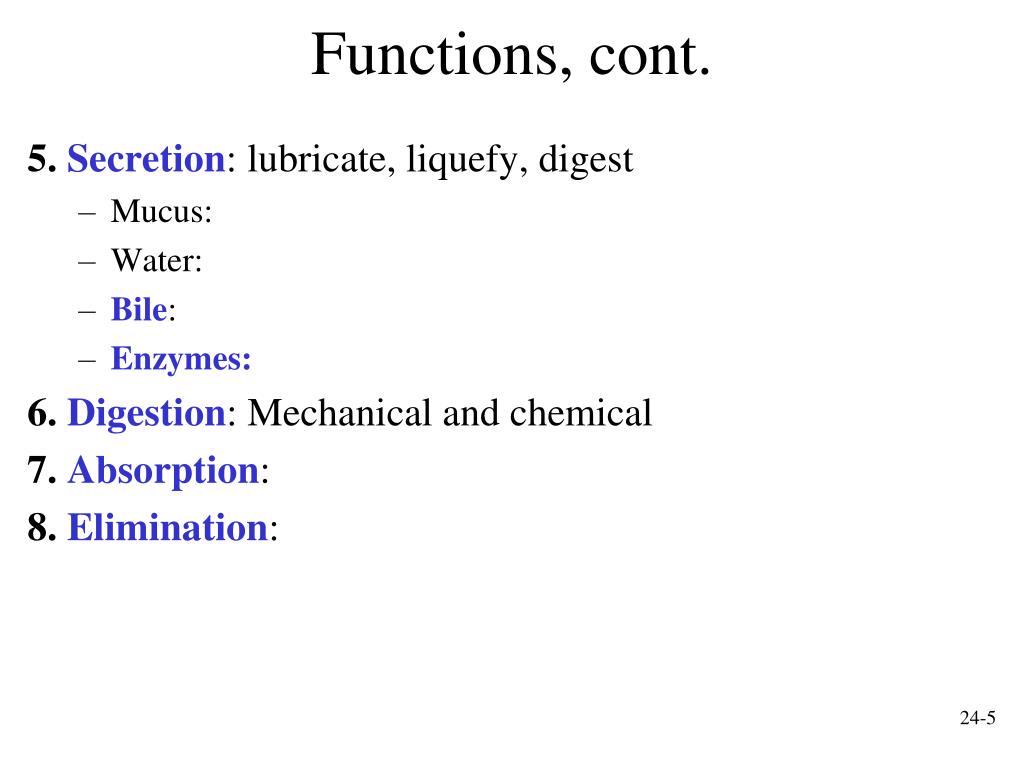 Functions, cont.

5. Secretion: lubricate, liquefy, digest
– Mucus:
– Water:
– Bile:
– Enzymes:

6. Digestion: Mechanical and chemical

7. Absorption:

8. Elimination:

24-5